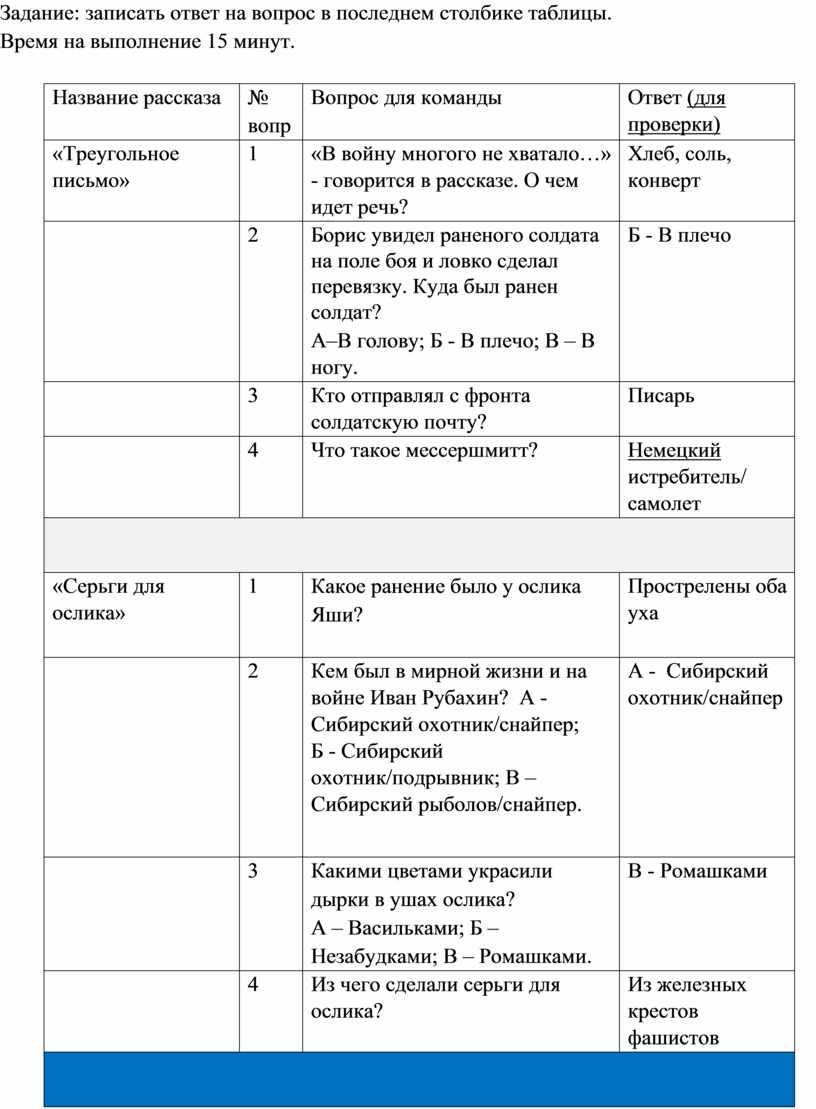 Задание: записать ответ на вопрос в последнем столбике таблицы.
Время на выполнение 15 минут.

| Название рассказа | № вопр | Вопрос для команды | Ответ (для проверки) |
|---|---|---|---|
| «Треугольное письмо» | 1 | «В войну многого не хватало…» - говорится в рассказе. О чем идет речь? | Хлеб, соль, конверт |
| | 2 | Борис увидел раненого солдата на поле боя и ловко сделал перевязку. Куда был ранен солдат? А–В голову; Б - В плечо; В – В ногу. | Б - В плечо |
| | 3 | Кто отправлял с фронта солдатскую почту? | Писарь |
| | 4 | Что такое мессершмитт? | Немецкий истребитель/ самолет |
| | | | |
| «Серьги для ослика» | 1 | Какое ранение было у ослика Яши? | Прострелены оба уха |
| | 2 | Кем был в мирной жизни и на войне Иван Рубахин? А - Сибирский охотник/снайпер; Б - Сибирский охотник/подрывник; В – Сибирский рыболов/снайпер. | А - Сибирский охотник/снайпер |
| | 3 | Какими цветами украсили дырки в ушах ослика? А – Васильками; Б – Незабудками; В – Ромашками. | В - Ромашками |
| | 4 | Из чего сделали серьги для ослика? | Из железных крестов фашистов |